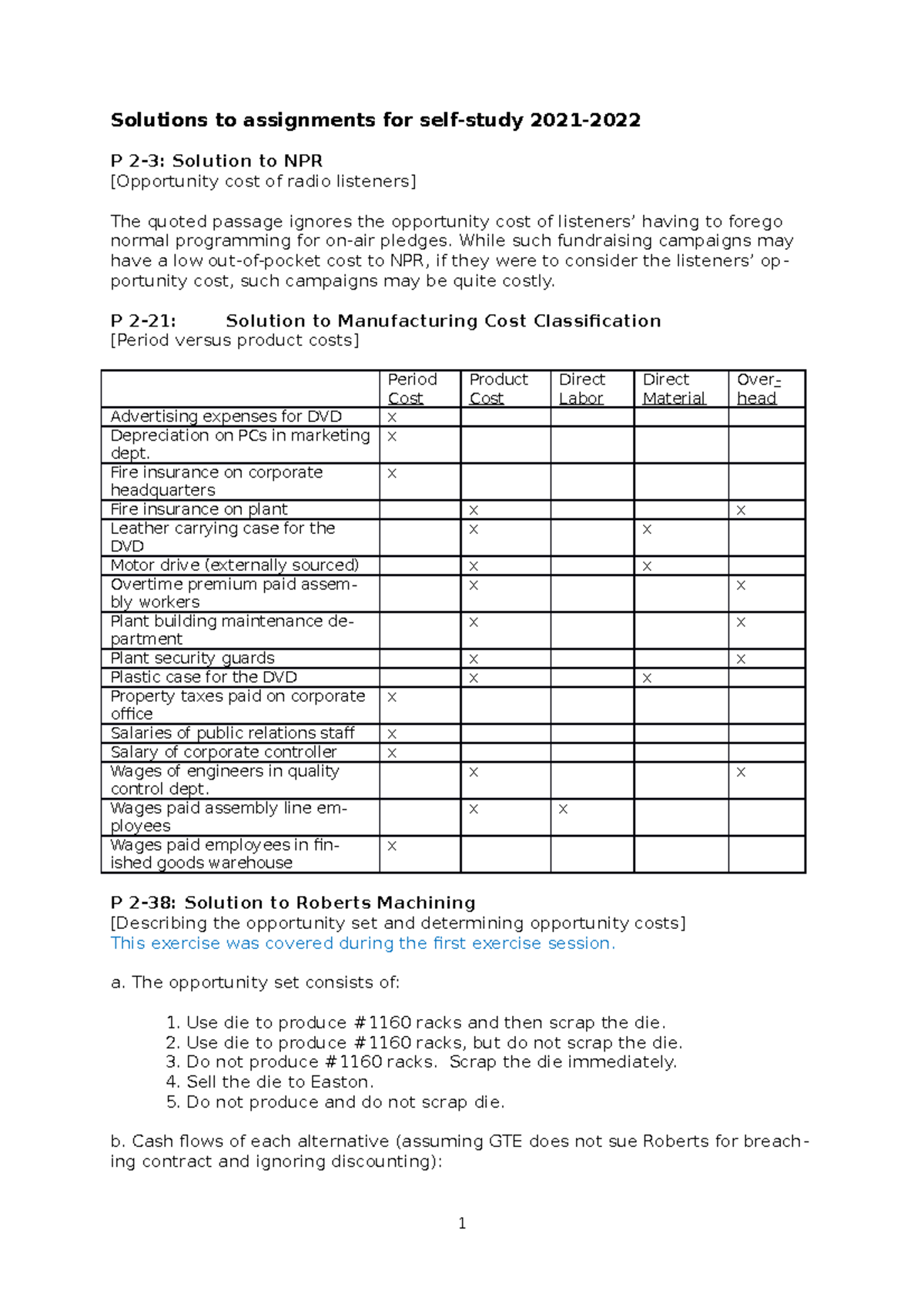 Solutions to assignments for self-study 2021-2022

P 2-3: Solution to NPR
[Opportunity cost of radio listeners]

The quoted passage ignores the opportunity cost of listeners' having to forego normal programming for on-air pledges. While such fundraising campaigns may have a low out-of-pocket cost to NPR, if they were to consider the listeners' opportunity cost, such campaigns may be quite costly.

P 2-21: Solution to Manufacturing Cost Classification
[Period versus product costs]

| | Period Cost | Product Cost | Direct Labor | Direct Material | Overhead |
|---|---|---|---|---|---|
| Advertising expenses for DVD | x | | | | |
| Depreciation on PCs in marketing dept. | x | | | | |
| Fire insurance on corporate headquarters | x | | | | |
| Fire insurance on plant | | x | | | x |
| Leather carrying case for the DVD | | x | | x | |
| Motor drive (externally sourced) | | x | | x | |
| Overtime premium paid assembly workers | | x | | | x |
| Plant building maintenance department | | x | | | x |
| Plant security guards | | x | | | x |
| Plastic case for the DVD | | x | | x | |
| Property taxes paid on corporate office | x | | | | |
| Salaries of public relations staff | x | | | | |
| Salary of corporate controller | x | | | | |
| Wages of engineers in quality control dept. | | x | | | x |
| Wages paid assembly line employees | | x | x | | |
| Wages paid employees in finished goods warehouse | x | | | | |

P 2-38: Solution to Roberts Machining
[Describing the opportunity set and determining opportunity costs]
This exercise was covered during the first exercise session.

a. The opportunity set consists of:

1. Use die to produce #1160 racks and then scrap the die.
2. Use die to produce #1160 racks, but do not scrap the die.
3. Do not produce #1160 racks. Scrap the die immediately.
4. Sell the die to Easton.
5. Do not produce and do not scrap die.

b. Cash flows of each alternative (assuming GTE does not sue Roberts for breaching contract and ignoring discounting):

1